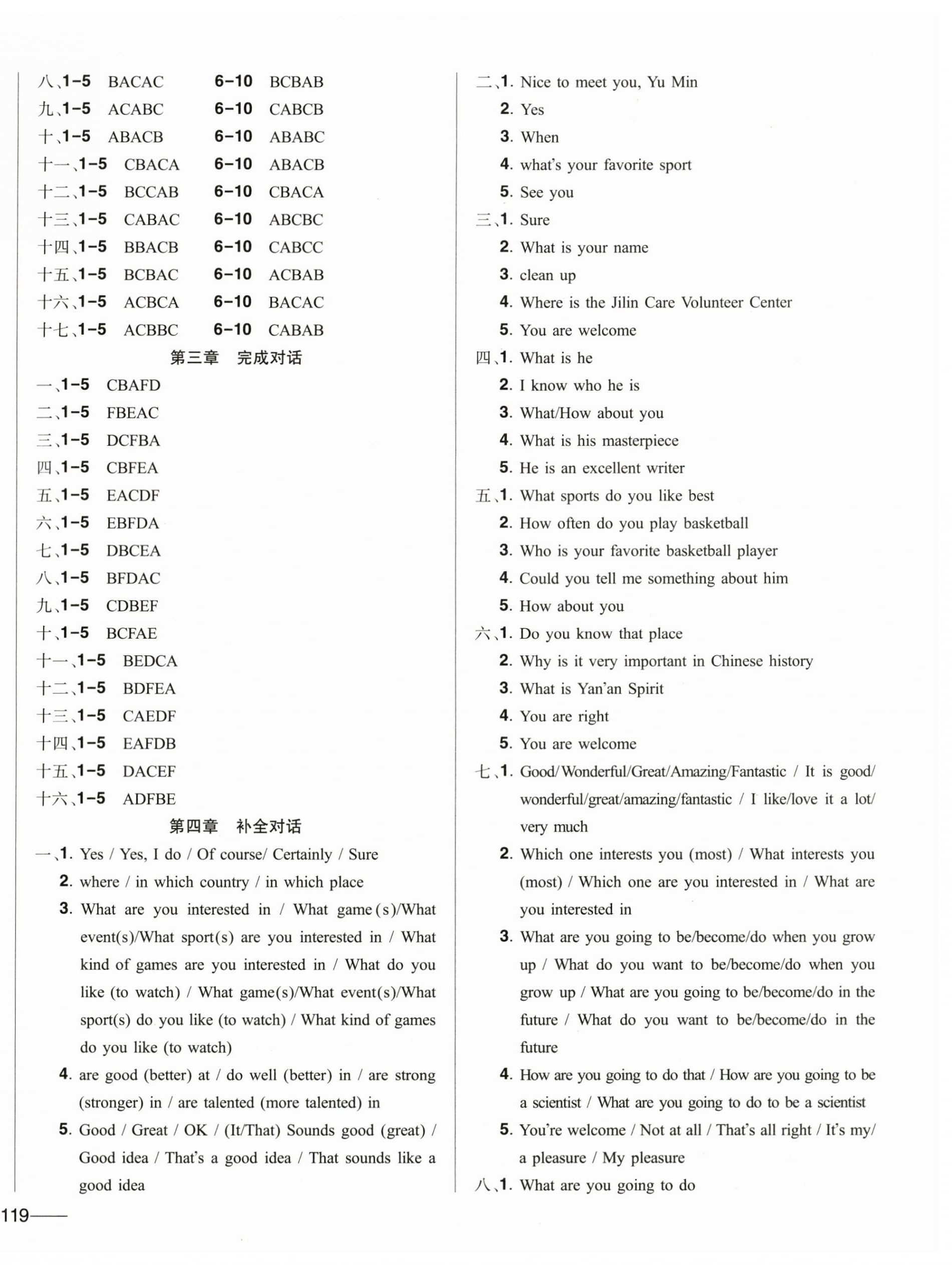 八、1-5 BACAC 6-10 BCBAB
九、1-5 ACABC 6-10 CABCB
十、1-5 ABACB 6-10 ABABC
十一、1-5 CBACA 6-10 ABACB
十二、1-5 BCCAB 6-10 CBACA
十三、1-5 CABAC 6-10 ABCBC
十四、1-5 BBACB 6-10 CABCC
十五、1-5 BCBAC 6-10 ACBAB
十六、1-5 ACBCA 6-10 BACAC
十七、1-5 ACBBC 6-10 CABAB

第三章 完成对话

一、1-5 CBAFD
二、1-5 FBEAC
三、1-5 DCFBA
四、1-5 CBFEA
五、1-5 EACDF
六、1-5 EBFDA
七、1-5 DBCEA
八、1-5 BFDAC
九、1-5 CDBEF
十、1-5 BCFAE
十一、1-5 BEDCA
十二、1-5 BDFEA
十三、1-5 CAEDF
十四、1-5 EAFDB
十五、1-5 DACEF
十六、1-5 ADFBE

第四章 补全对话

一、1. Yes / Yes, I do / Of course/ Certainly / Sure
2. where / in which country / in which place
3. What are you interested in / What game(s)/What event(s)/What sport(s) are you interested in / What kind of games are you interested in / What do you like (to watch) / What game(s)/What event(s)/What sport(s) do you like (to watch) / What kind of games do you like (to watch)
4. are good (better) at / do well (better) in / are strong (stronger) in / are talented (more talented) in
5. Good / Great / OK / (It/That) Sounds good (great) / Good idea / That's a good idea / That sounds like a good idea

二、1. Nice to meet you, Yu Min
2. Yes
3. When
4. what's your favorite sport
5. See you
三、1. Sure
2. What is your name
3. clean up
4. Where is the Jilin Care Volunteer Center
5. You are welcome
四、1. What is he
2. I know who he is
3. What/How about you
4. What is his masterpiece
5. He is an excellent writer
五、1. What sports do you like best
2. How often do you play basketball
3. Who is your favorite basketball player
4. Could you tell me something about him
5. How about you
六、1. Do you know that place
2. Why is it very important in Chinese history
3. What is Yan'an Spirit
4. You are right
5. You are welcome
七、1. Good/Wonderful/Great/Amazing/Fantastic / It is good/wonderful/great/amazing/fantastic / I like/love it a lot/very much
2. Which one interests you (most) / What interests you (most) / Which one are you interested in / What are you interested in
3. What are you going to be/become/do when you grow up / What do you want to be/become/do when you grow up / What are you going to be/become/do in the future / What do you want to be/become/do in the future
4. How are you going to do that / How are you going to be a scientist / What are you going to do to be a scientist
5. You're welcome / Not at all / That's all right / It's my/a pleasure / My pleasure
八、1. What are you going to do

119